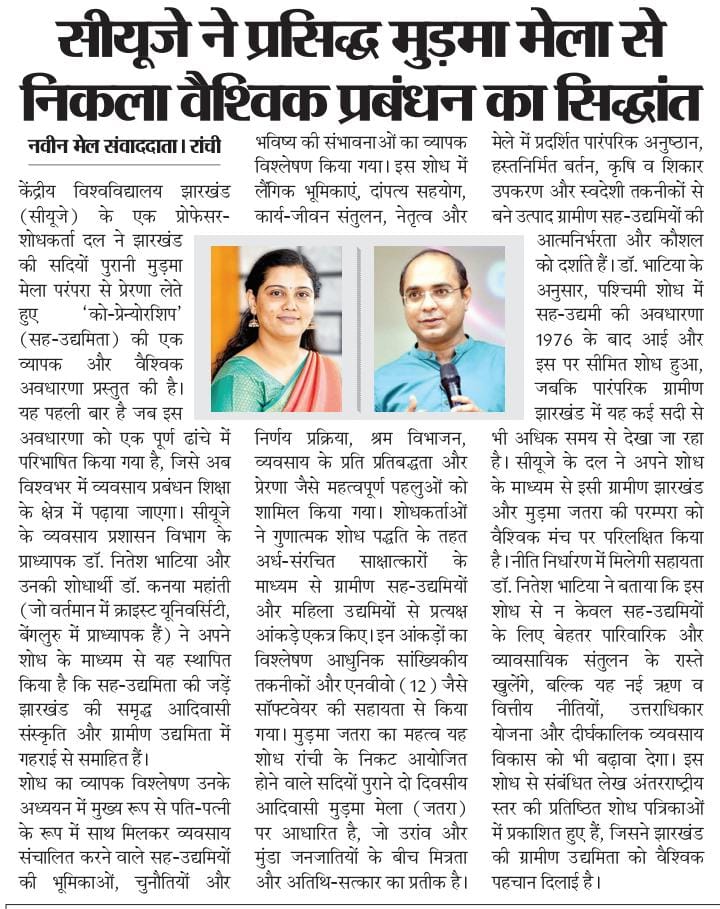 सीयूजे ने प्रसिद्ध मुड़मा मेला से निकला वैश्विक प्रबंधन का सिद्धांत

नवीन मेल संवाददाता। रांची

केंद्रीय विश्वविद्यालय झारखंड (सीयूजे) के एक प्रोफेसर-शोधकर्ता दल ने झारखंड की सदियों पुरानी मुड़मा मेला परंपरा से प्रेरणा लेते हुए 'को-प्रेन्योरशिप' (सह-उद्यमिता) की एक व्यापक और वैश्विक अवधारणा प्रस्तुत की है। यह पहली बार है जब इस अवधारणा को एक पूर्ण ढांचे में परिभाषित किया गया है, जिसे अब विश्वभर में व्यवसाय प्रबंधन शिक्षा के क्षेत्र में पढ़ाया जाएगा। सीयूजे के व्यवसाय प्रशासन विभाग के प्राध्यापक डॉ. नितेश भाटिया और उनकी शोधार्थी डॉ. कनया महांती (जो वर्तमान में क्राइस्ट यूनिवर्सिटी, बेंगलुरु में प्राध्यापक हैं) ने अपने शोध के माध्यम से यह स्थापित किया है कि सह-उद्यमिता की जड़ें झारखंड की समृद्ध आदिवासी संस्कृति और ग्रामीण उद्यमिता में गहराई से समाहित हैं।

शोध का व्यापक विश्लेषण उनके अध्ययन में मुख्य रूप से पति-पत्नी के रूप में साथ मिलकर व्यवसाय संचालित करने वाले सह-उद्यमियों की भूमिकाओं, चुनौतियों और भविष्य की संभावनाओं का व्यापक विश्लेषण किया गया। इस शोध में लैंगिक भूमिकाएं, दांपत्य सहयोग, कार्य-जीवन संतुलन, नेतृत्व और निर्णय प्रक्रिया, श्रम विभाजन, व्यवसाय के प्रति प्रतिबद्धता और प्रेरणा जैसे महत्वपूर्ण पहलुओं को शामिल किया गया। शोधकर्ताओं ने गुणात्मक शोध पद्धति के तहत अर्ध-संरचित साक्षात्कारों के माध्यम से ग्रामीण सह-उद्यमियों और महिला उद्यमियों से प्रत्यक्ष आंकड़े एकत्र किए। इन आंकड़ों का विश्लेषण आधुनिक सांख्यिकीय तकनीकों और एनवीवो (12) जैसे सॉफ्टवेयर की सहायता से किया गया। मुड़मा जतरा का महत्व यह शोध रांची के निकट आयोजित होने वाले सदियों पुराने दो दिवसीय आदिवासी मुड़मा मेला (जतरा) पर आधारित है, जो उरांव और मुंडा जनजातियों के बीच मित्रता और अतिथि-सत्कार का प्रतीक है। मेले में प्रदर्शित पारंपरिक अनुष्ठान, हस्तनिर्मित बर्तन, कृषि व शिकार उपकरण और स्वदेशी तकनीकों से बने उत्पाद ग्रामीण सह-उद्यमियों की आत्मनिर्भरता और कौशल को दर्शाते हैं। डॉ. भाटिया के अनुसार, पश्चिमी शोध में सह-उद्यमी की अवधारणा 1976 के बाद आई और इस पर सीमित शोध हुआ, जबकि पारंपरिक ग्रामीण झारखंड में यह कई सदी से भी अधिक समय से देखा जा रहा है। सीयूजे के दल ने अपने शोध के माध्यम से इसी ग्रामीण झारखंड और मुड़मा जतरा की परम्परा को वैश्विक मंच पर परिलक्षित किया है। नीति निर्धारण में मिलेगी सहायता डॉ. नितेश भाटिया ने बताया कि इस शोध से न केवल सह-उद्यमियों के लिए बेहतर पारिवारिक और व्यावसायिक संतुलन के रास्ते खुलेंगे, बल्कि यह नई ऋण व वित्तीय नीतियों, उत्तराधिकार योजना और दीर्घकालिक व्यवसाय विकास को भी बढ़ावा देगा। इस शोध से संबंधित लेख अंतरराष्ट्रीय स्तर की प्रतिष्ठित शोध पत्रिकाओं में प्रकाशित हुए हैं, जिसने झारखंड की ग्रामीण उद्यमिता को वैश्विक पहचान दिलाई है।